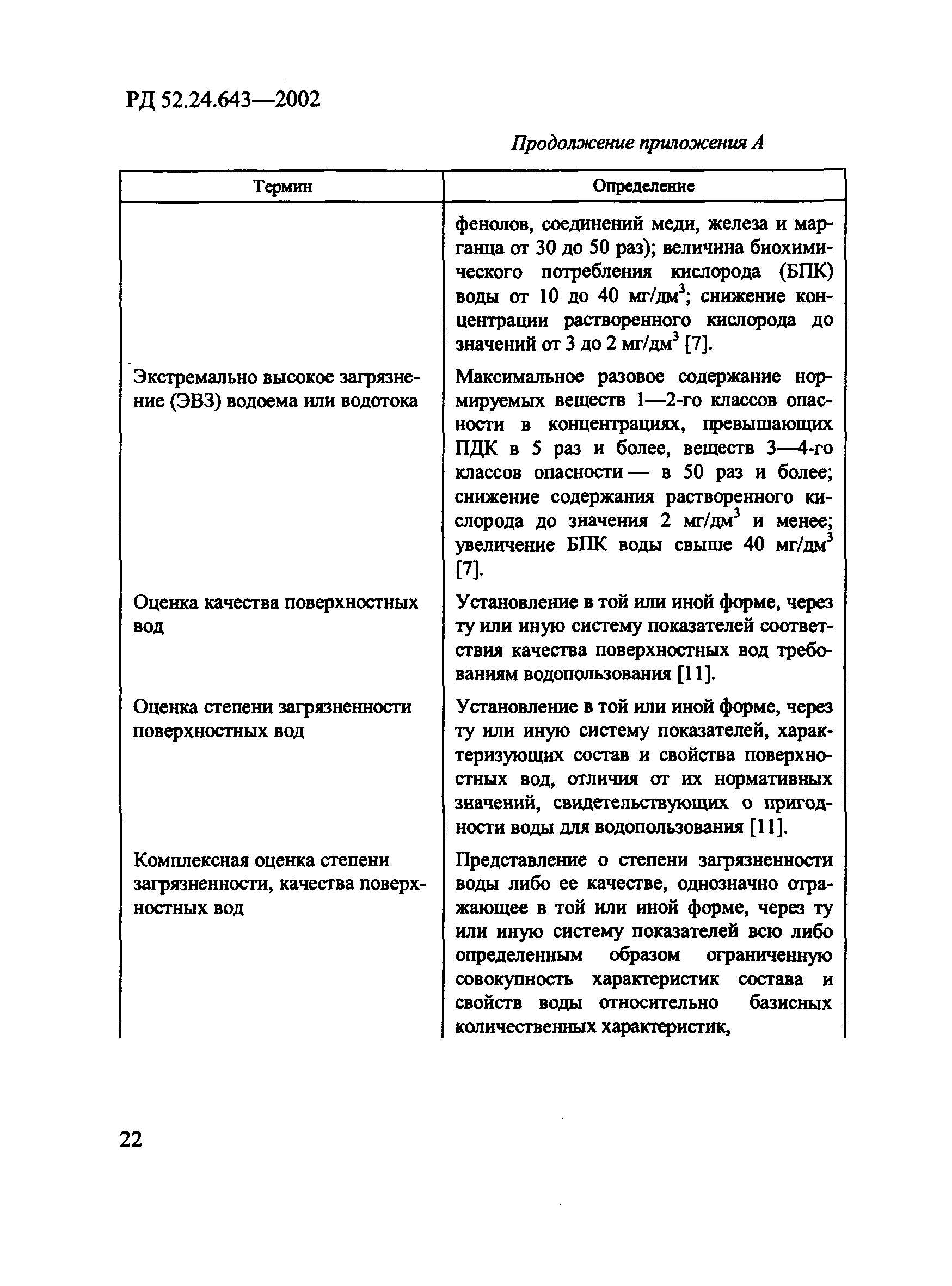 РД 52.24.643—2002

Продолжение приложения А

| Термин | Определение |
|---|---|
|  | фенолов, соединений меди, железа и марганца от 30 до 50 раз); величина биохимического потребления кислорода (БПК) воды от 10 до 40 мг/дм$^3$; снижение концентрации растворенного кислорода до значений от 3 до 2 мг/дм$^3$ [7]. |
| Экстремально высокое загрязнение (ЭВЗ) водоема или водотока | Максимальное разовое содержание нормируемых веществ 1—2-го классов опасности в концентрациях, превышающих ПДК в 5 раз и более, веществ 3—4-го классов опасности — в 50 раз и более; снижение содержания растворенного кислорода до значения 2 мг/дм$^3$ и менее; увеличение БПК воды свыше 40 мг/дм$^3$ [7]. |
| Оценка качества поверхностных вод | Установление в той или иной форме, через ту или иную систему показателей соответствия качества поверхностных вод требованиям водопользования [11]. |
| Оценка степени загрязненности поверхностных вод | Установление в той или иной форме, через ту или иную систему показателей, характеризующих состав и свойства поверхностных вод, отличия от их нормативных значений, свидетельствующих о пригодности воды для водопользования [11]. |
| Комплексная оценка степени загрязненности, качества поверхностных вод | Представление о степени загрязненности воды либо ее качестве, однозначно отражающее в той или иной форме, через ту или иную систему показателей всю либо определенным образом ограниченную совокупность характеристик состава и свойств воды относительно базисных количественных характеристик, |

22